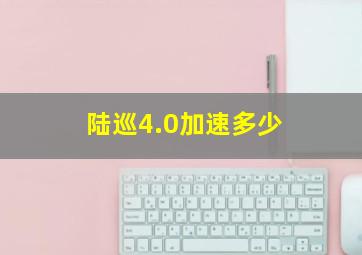 陆巡4.0加速多少